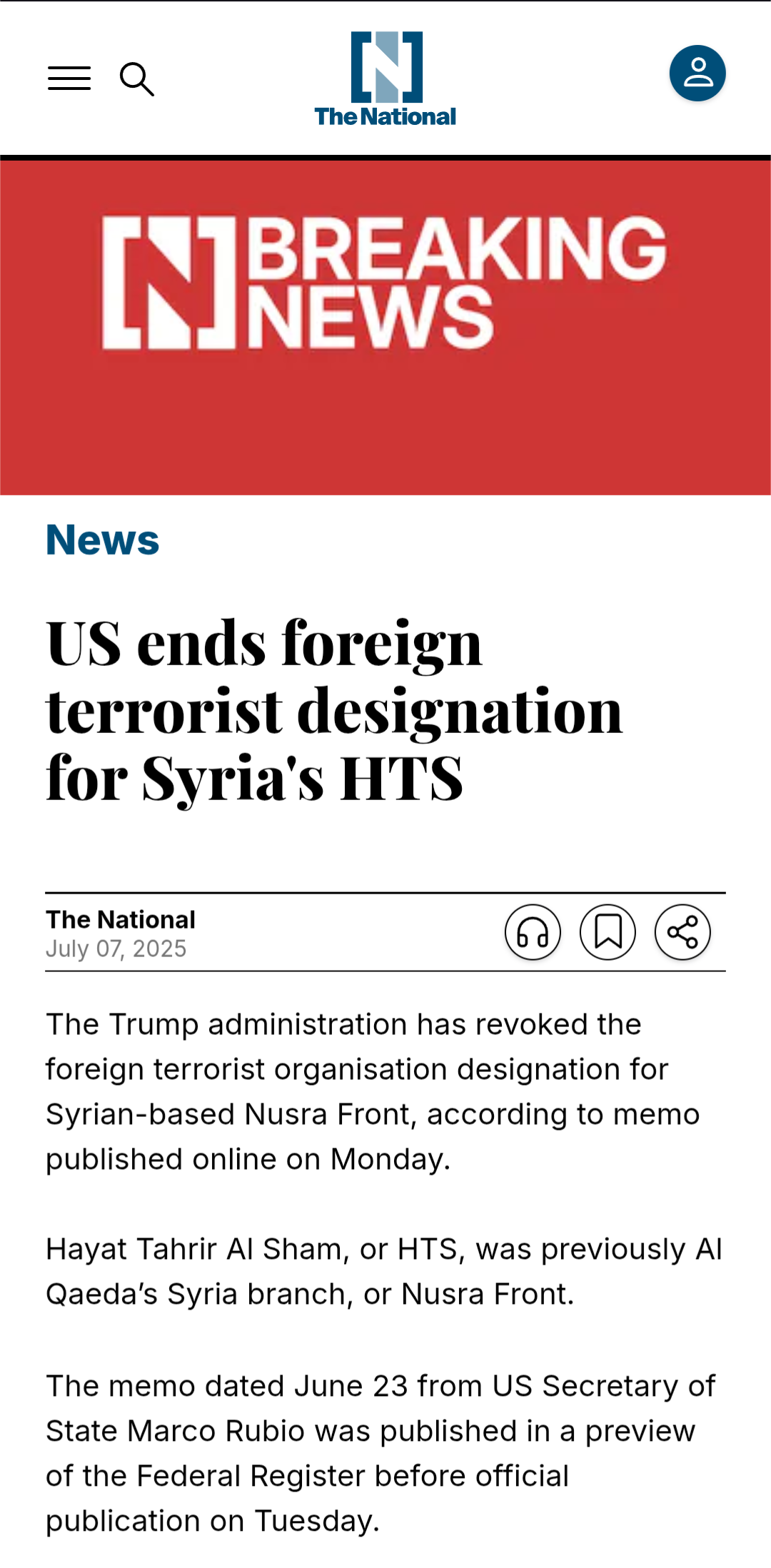 The National

BREAKING NEWS

News

US ends foreign terrorist designation for Syria's HTS

The National
July 07, 2025

The Trump administration has revoked the foreign terrorist organisation designation for Syrian-based Nusra Front, according to memo published online on Monday.

Hayat Tahrir Al Sham, or HTS, was previously Al Qaeda's Syria branch, or Nusra Front.

The memo dated June 23 from US Secretary of State Marco Rubio was published in a preview of the Federal Register before official publication on Tuesday.